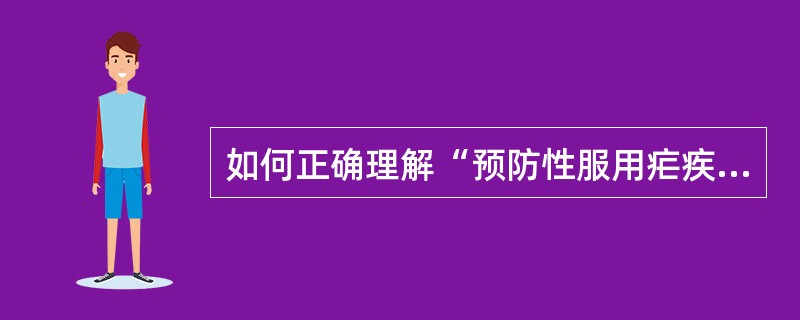 如何正确理解“预防性服用疟疾...